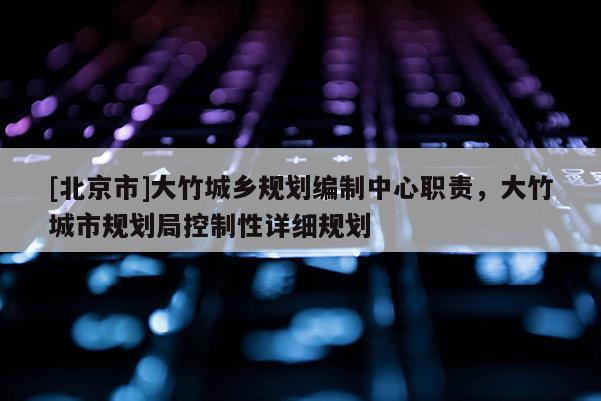 [北京市]大竹城乡规划编制中心职责，大竹城市规划局控制性详细规划